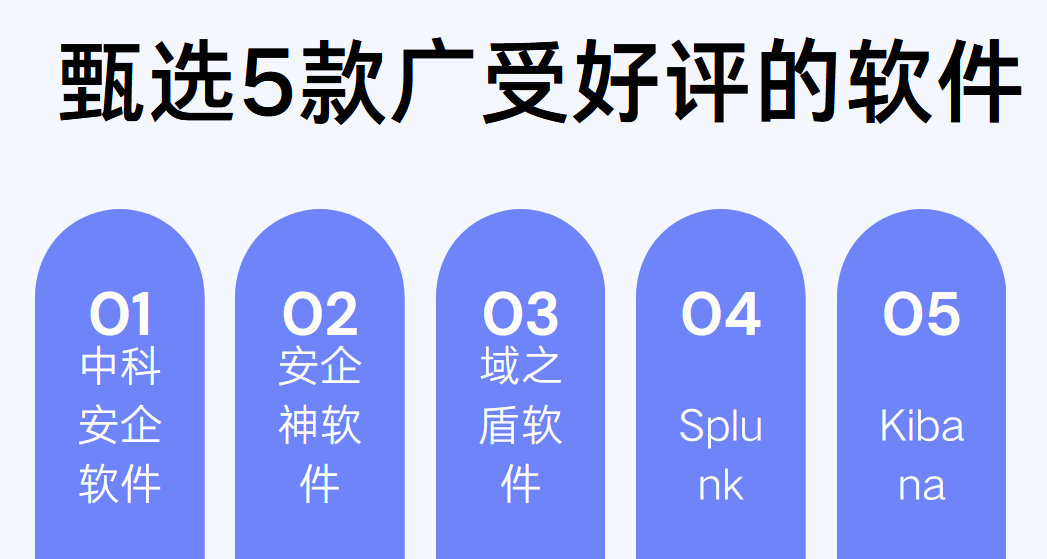 甄选5款广受好评的软件

01
中科安企软件

02
安企神软件

03
域之盾软件

04
Splunk

05
Kibana